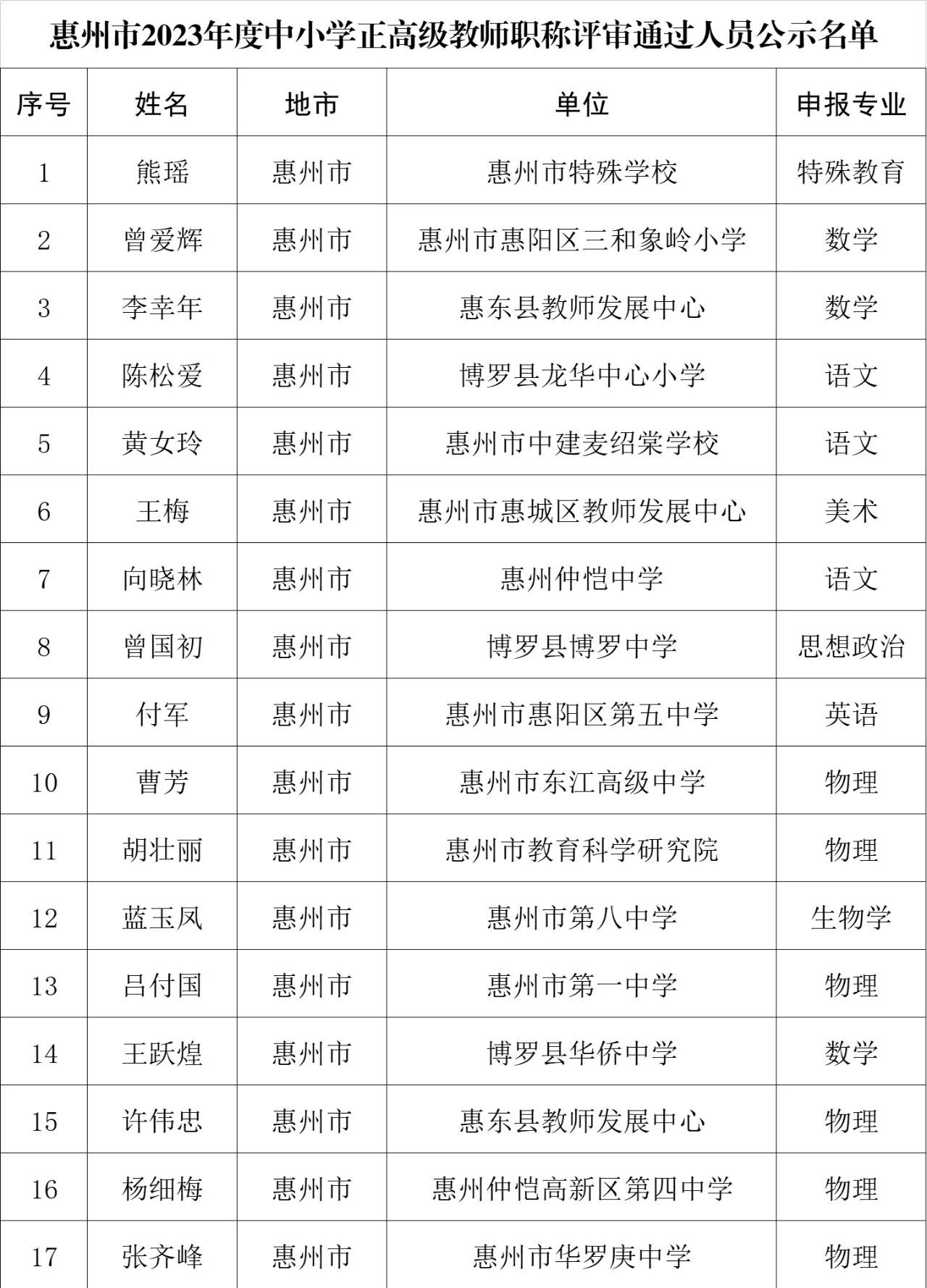 惠州市2023年度中小学正高级教师职称评审通过人员公示名单

| 序号 | 姓名 | 地市 | 单位 | 申报专业 |
|---|---|---|---|---|
| 1 | 熊瑶 | 惠州市 | 惠州市特殊学校 | 特殊教育 |
| 2 | 曾爱辉 | 惠州市 | 惠州市惠阳区三和象岭小学 | 数学 |
| 3 | 李幸年 | 惠州市 | 惠东县教师发展中心 | 数学 |
| 4 | 陈松爱 | 惠州市 | 博罗县龙华中心小学 | 语文 |
| 5 | 黄女玲 | 惠州市 | 惠州市中建麦绍棠学校 | 语文 |
| 6 | 王梅 | 惠州市 | 惠州市惠城区教师发展中心 | 美术 |
| 7 | 向晓林 | 惠州市 | 惠州仲恺中学 | 语文 |
| 8 | 曾国初 | 惠州市 | 博罗县博罗中学 | 思想政治 |
| 9 | 付军 | 惠州市 | 惠州市惠阳区第五中学 | 英语 |
| 10 | 曹芳 | 惠州市 | 惠州市东江高级中学 | 物理 |
| 11 | 胡壮丽 | 惠州市 | 惠州市教育科学研究院 | 物理 |
| 12 | 蓝玉凤 | 惠州市 | 惠州市第八中学 | 生物学 |
| 13 | 吕付国 | 惠州市 | 惠州市第一中学 | 物理 |
| 14 | 王跃煌 | 惠州市 | 博罗县华侨中学 | 数学 |
| 15 | 许伟忠 | 惠州市 | 惠东县教师发展中心 | 物理 |
| 16 | 杨细梅 | 惠州市 | 惠州仲恺高新区第四中学 | 物理 |
| 17 | 张齐峰 | 惠州市 | 惠州市华罗庚中学 | 物理 |